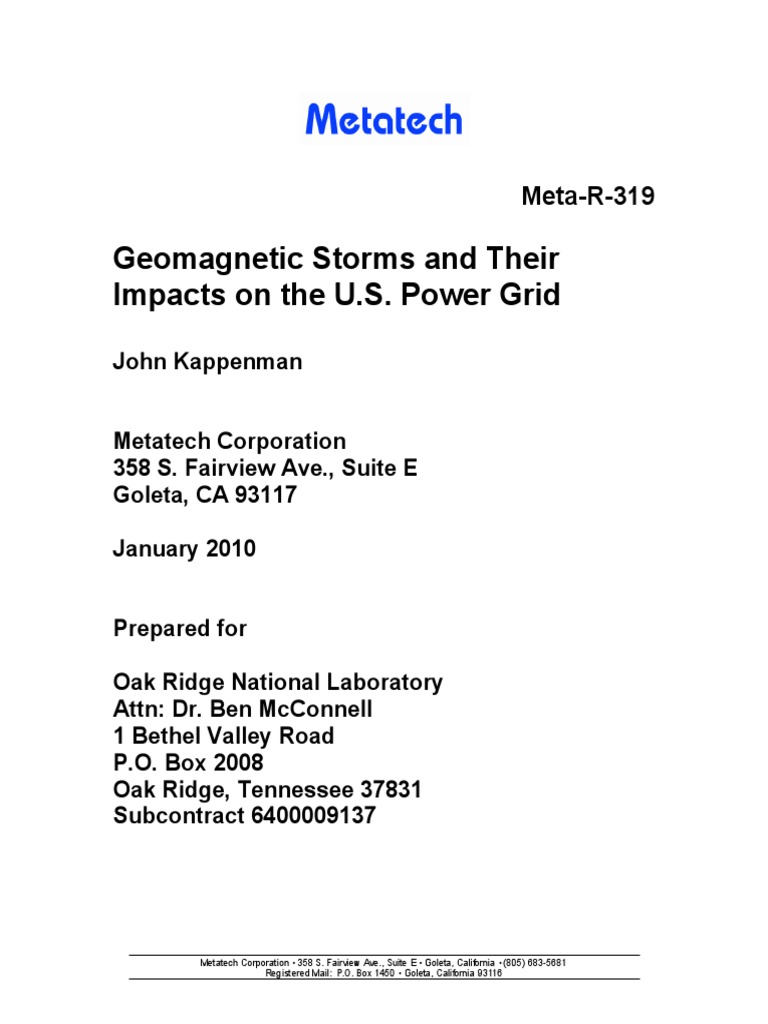 Metatech

Meta-R-319

Geomagnetic Storms and Their Impacts on the U.S. Power Grid

John Kappenman

Metatech Corporation
358 S. Fairview Ave., Suite E
Goleta, CA 93117

January 2010

Prepared for

Oak Ridge National Laboratory
Attn: Dr. Ben McConnell
1 Bethel Valley Road
P.O. Box 2008
Oak Ridge, Tennessee 37831
Subcontract 6400009137

Metatech Corporation • 358 S. Fairview Ave., Suite E • Goleta, California • (805) 683-5681
Registered Mail: P.O. Box 1450 • Goleta, California 93116